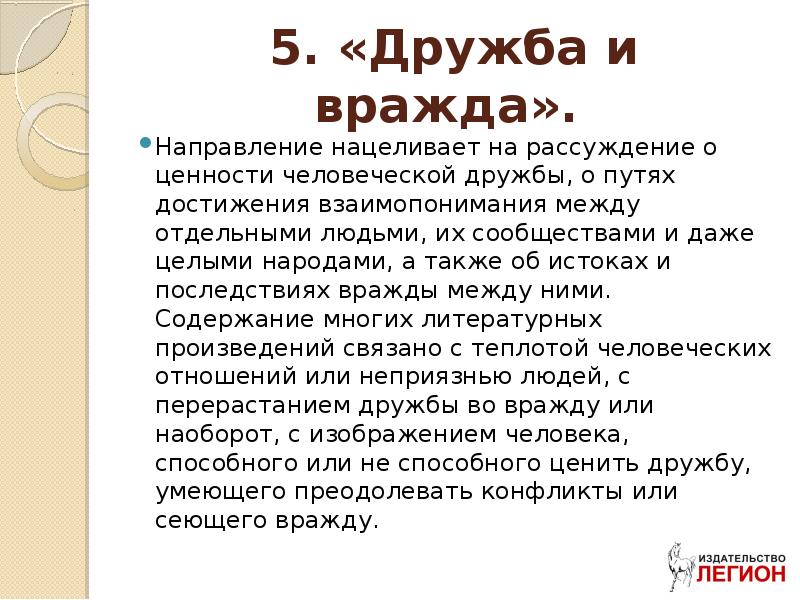 5. «Дружба и вражда».

Направление нацеливает на рассуждение о ценности человеческой дружбы, о путях достижения взаимопонимания между отдельными людьми, их сообществами и даже целыми народами, а также об истоках и последствиях вражды между ними. Содержание многих литературных произведений связано с теплотой человеческих отношений или неприязнью людей, с перерастанием дружбы во вражду или наоборот, с изображением человека, способного или не способного ценить дружбу, умеющего преодолевать конфликты или сеющего вражду.

ИЗДАТЕЛЬСТВО ЛЕГИОН